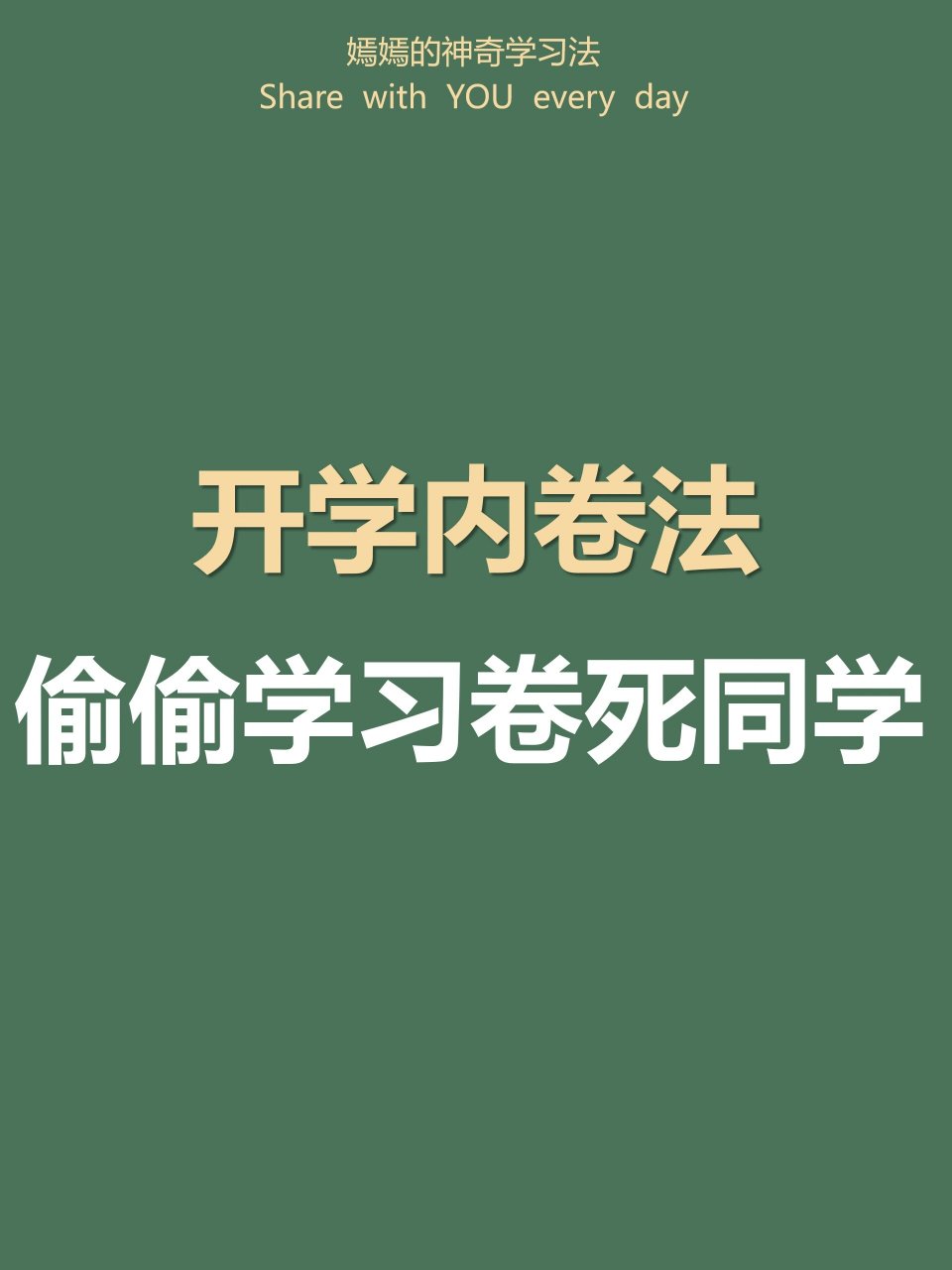 嫣嫣的神奇学习法
Share with YOU every day

开学内卷法
偷偷学习卷死同学